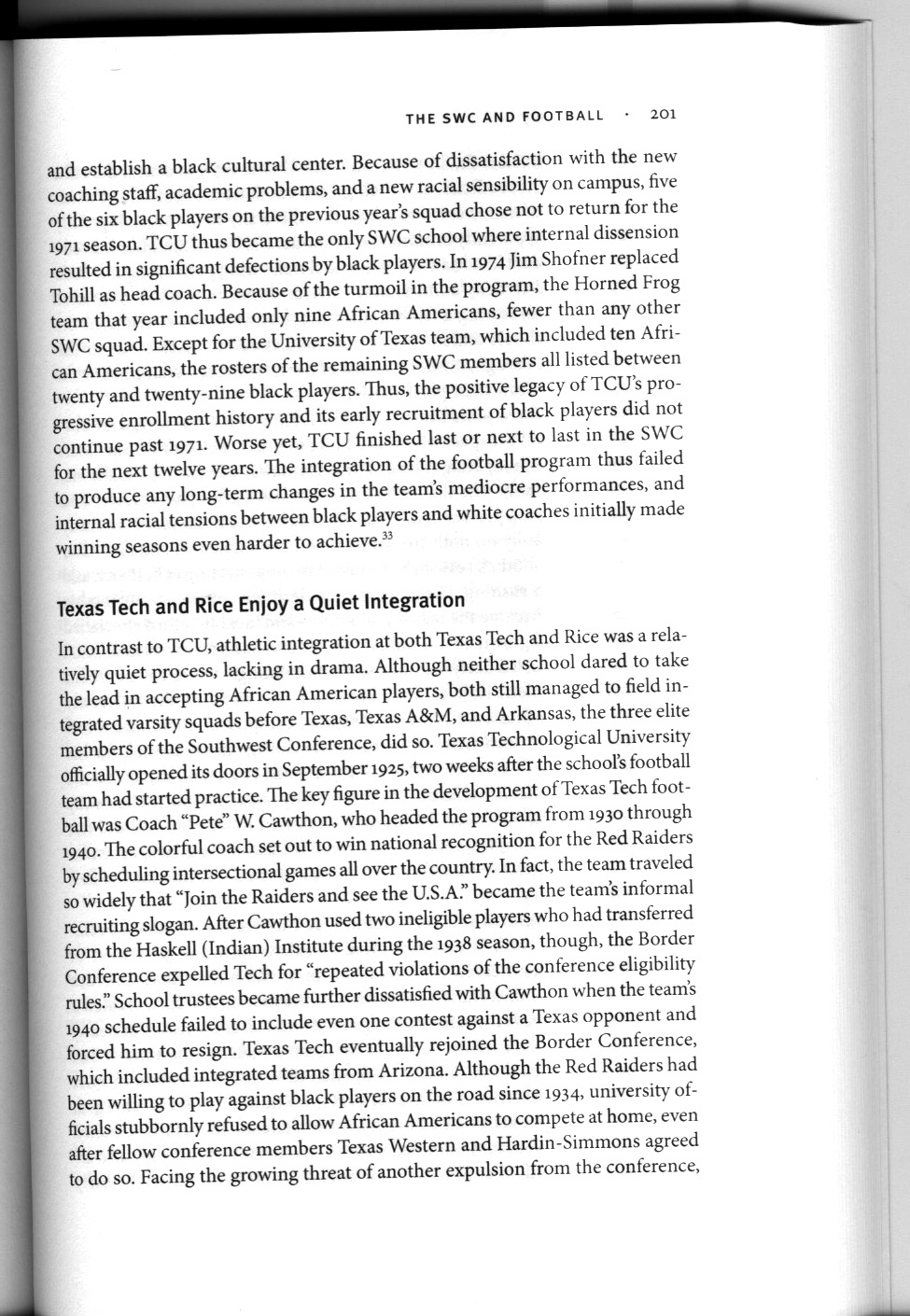 THE SWC AND FOOTBALL · 201

and establish a black cultural center. Because of dissatisfaction with the new coaching staff, academic problems, and a new racial sensibility on campus, five of the six black players on the previous year's squad chose not to return for the 1971 season. TCU thus became the only SWC school where internal dissension resulted in significant defections by black players. In 1974 Jim Shofner replaced Tohill as head coach. Because of the turmoil in the program, the Horned Frog team that year included only nine African Americans, fewer than any other SWC squad. Except for the University of Texas team, which included ten African Americans, the rosters of the remaining SWC members all listed between twenty and twenty-nine black players. Thus, the positive legacy of TCU's progressive enrollment history and its early recruitment of black players did not continue past 1971. Worse yet, TCU finished last or next to last in the SWC for the next twelve years. The integration of the football program thus failed to produce any long-term changes in the team's mediocre performances, and internal racial tensions between black players and white coaches initially made winning seasons even harder to achieve.$^{33}$

Texas Tech and Rice Enjoy a Quiet Integration

In contrast to TCU, athletic integration at both Texas Tech and Rice was a relatively quiet process, lacking in drama. Although neither school dared to take the lead in accepting African American players, both still managed to field integrated varsity squads before Texas, Texas A&M, and Arkansas, the three elite members of the Southwest Conference, did so. Texas Technological University officially opened its doors in September 1925, two weeks after the school's football team had started practice. The key figure in the development of Texas Tech football was Coach "Pete" W. Cawthon, who headed the program from 1930 through 1940. The colorful coach set out to win national recognition for the Red Raiders by scheduling intersectional games all over the country. In fact, the team traveled so widely that "Join the Raiders and see the U.S.A." became the team's informal recruiting slogan. After Cawthon used two ineligible players who had transferred from the Haskell (Indian) Institute during the 1938 season, though, the Border Conference expelled Tech for "repeated violations of the conference eligibility rules." School trustees became further dissatisfied with Cawthon when the team's 1940 schedule failed to include even one contest against a Texas opponent and forced him to resign. Texas Tech eventually rejoined the Border Conference, which included integrated teams from Arizona. Although the Red Raiders had been willing to play against black players on the road since 1934, university officials stubbornly refused to allow African Americans to compete at home, even after fellow conference members Texas Western and Hardin-Simmons agreed to do so. Facing the growing threat of another expulsion from the conference,